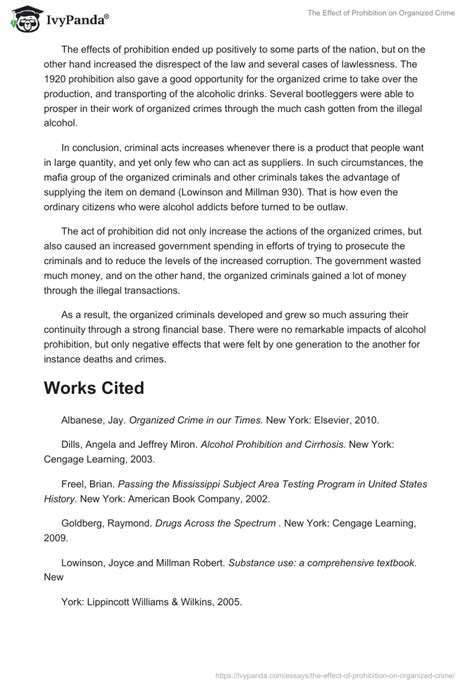 IvyPanda®

The Effect of Prohibition on Organized Crime

The effects of prohibition ended up positively to some parts of the nation, but on the other hand increased the disrespect of the law and several cases of lawlessness. The 1920 prohibition also gave a good opportunity for the organized crime to take over the production, and transporting of the alcoholic drinks. Several bootleggers were able to prosper in their work of organized crimes through the much cash gotten from the illegal alcohol.

In conclusion, criminal acts increases whenever there is a product that people want in large quantity, and yet only few who can act as suppliers. In such circumstances, the mafia group of the organized criminals and other criminals takes the advantage of supplying the item on demand (Lowinson and Millman 930). That is how even the ordinary citizens who were alcohol addicts before turned to be outlaw.

The act of prohibition did not only increase the actions of the organized crimes, but also caused an increased government spending in efforts of trying to prosecute the criminals and to reduce the levels of the increased corruption. The government wasted much money, and on the other hand, the organized criminals gained a lot of money through the illegal transactions.

As a result, the organized criminals developed and grew so much assuring their continuity through a strong financial base. There were no remarkable impacts of alcohol prohibition, but only negative effects that were felt by one generation to the another for instance deaths and crimes.

Works Cited

Albanese, Jay. Organized Crime in our Times. New York: Elsevier, 2010.

Dills, Angela and Jeffrey Miron. Alcohol Prohibition and Cirrhosis. New York: Cengage Learning, 2003.

Freel, Brian. Passing the Mississippi Subject Area Testing Program in United States History. New York: American Book Company, 2002.

Goldberg, Raymond. Drugs Across the Spectrum . New York: Cengage Learning, 2009.

Lowinson, Joyce and Millman Robert. Substance use: a comprehensive textbook. New

York: Lippincott Williams & Wilkins, 2005.

https://ivypanda.com/essays/the-effect-of-prohibition-on-organized-crime/